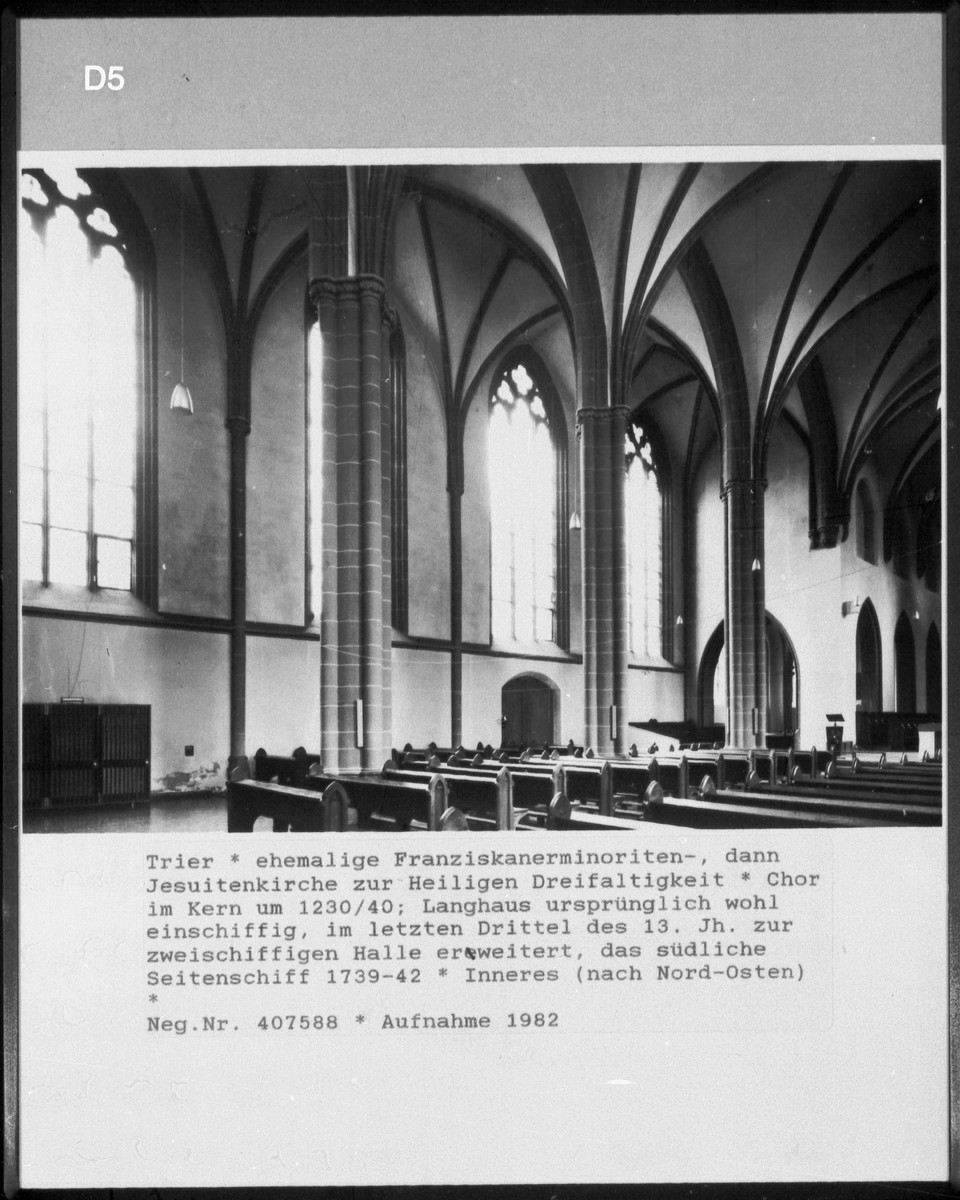 D5

Trier * ehemalige Franziskanerminoriten-, dann Jesuitenkirche zur Heiligen Dreifaltigkeit * Chor im Kern um 1230/40; Langhaus ursprünglich wohl einschiffig, im letzten Drittel des 13. Jh. zur zweischiffigen Halle erweitert, das südliche Seitenschiff 1739-42 * Inneres (nach Nord-Osten) *
Neg.Nr. 407588 * Aufnahme 1982